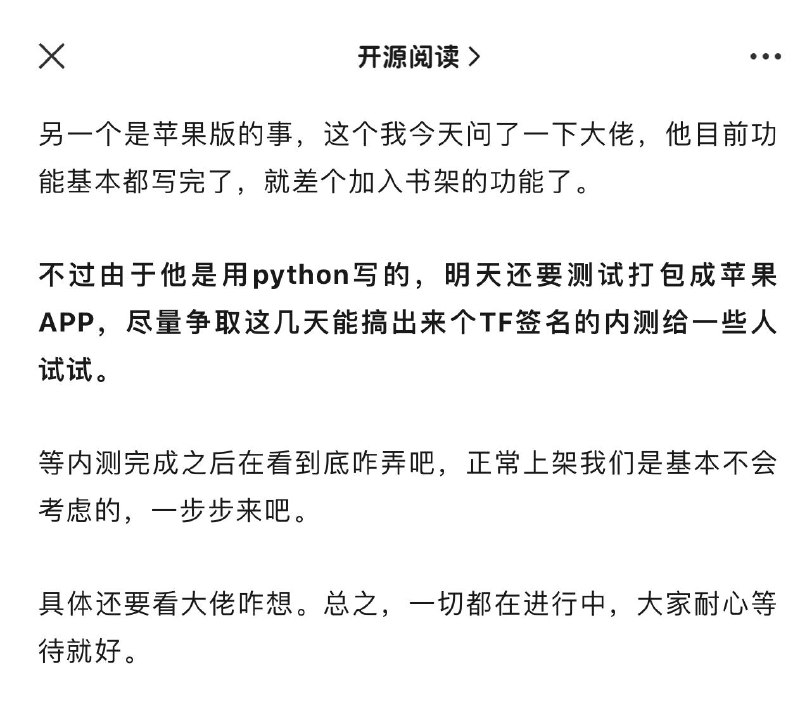 开源阅读 >

另一个是苹果版的事，这个我今天问了一下大佬，他目前功能基本都写完了，就差个加入书架的功能了。

不过由于他是用python写的，明天还要测试打包成苹果APP，尽量争取这几天能搞出来个TF签名的内测给一些人试试。

等内测完成之后在看到底咋弄吧，正常上架我们是基本不会考虑的，一步步来吧。

具体还要看大佬咋想。总之，一切都在进行中，大家耐心等待就好。